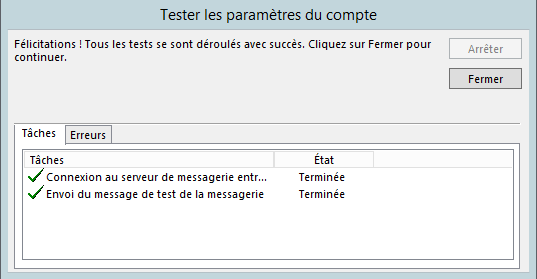 Tester les paramètres du compte

Félicitations ! Tous les tests se sont déroulés avec succès. Cliquez sur Fermer pour continuer.

Arrêter

Fermer

Tâches

Erreurs

| Tâches | État |
|---|---|
| Connexion au serveur de messagerie entr... | Terminée |
| Envoi du message de test de la messagerie | Terminée |